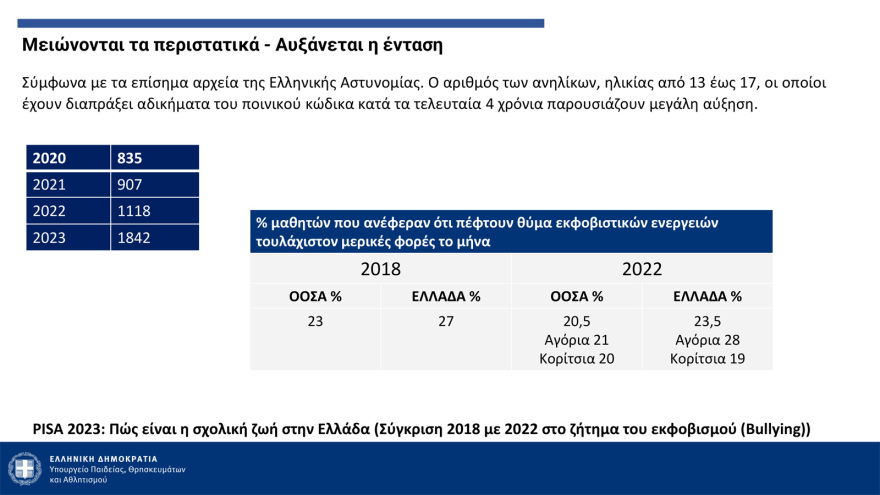 Μειώνονται τα περιστατικά - Αυξάνεται η ένταση

Σύμφωνα με τα επίσημα αρχεία της Ελληνικής Αστυνομίας. Ο αριθμός των ανηλίκων, ηλικίας από 13 έως 17, οι οποίοι έχουν διαπράξει αδικήματα του ποινικού κώδικα κατά τα τελευταία 4 χρόνια παρουσιάζουν μεγάλη αύξηση.

| 2020 | 835 |
|---|---|
| 2021 | 907 |
| 2022 | 1118 |
| 2023 | 1842 |

% μαθητών που ανέφεραν ότι πέφτουν θύμα εκφοβιστικών ενεργειών τουλάχιστον μερικές φορές το μήνα

| 2018 | | 2022 | |
|---|---|---|---|
| ΟΟΣΑ % | ΕΛΛΑΔΑ % | ΟΟΣΑ % | ΕΛΛΑΔΑ % |
| 23 | 27 | 20,5 Αγόρια 21 Κορίτσια 20 | 23,5 Αγόρια 28 Κορίτσια 19 |

PISA 2023: Πώς είναι η σχολική ζωή στην Ελλάδα (Σύγκριση 2018 με 2022 στο ζήτημα του εκφοβισμού (Bullying))

ΕΛΛΗΝΙΚΗ ΔΗΜΟΚΡΑΤΙΑ
Υπουργείο Παιδείας, Θρησκευμάτων και Αθλητισμού